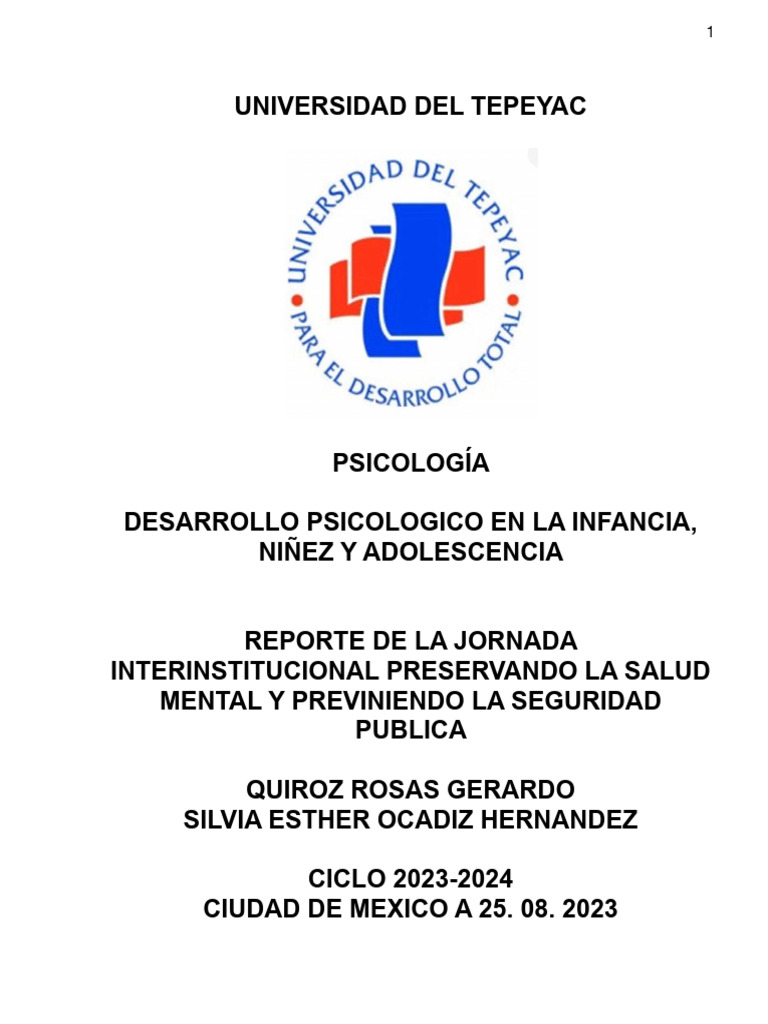 1

UNIVERSIDAD DEL TEPEYAC

UNIVERSIDAD DEL TEPEYAC
PARA EL DESARROLLO TOTAL

PSICOLOGÍA

DESARROLLO PSICOLOGICO EN LA INFANCIA, NIÑEZ Y ADOLESCENCIA

REPORTE DE LA JORNADA INTERINSTITUCIONAL PRESERVANDO LA SALUD MENTAL Y PREVINIENDO LA SEGURIDAD PUBLICA

QUIROZ ROSAS GERARDO
SILVIA ESTHER OCADIZ HERNANDEZ

CICLO 2023-2024
CIUDAD DE MEXICO A 25. 08. 2023